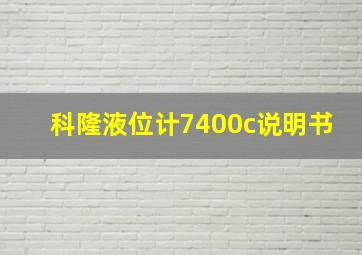 科隆液位计7400c说明书